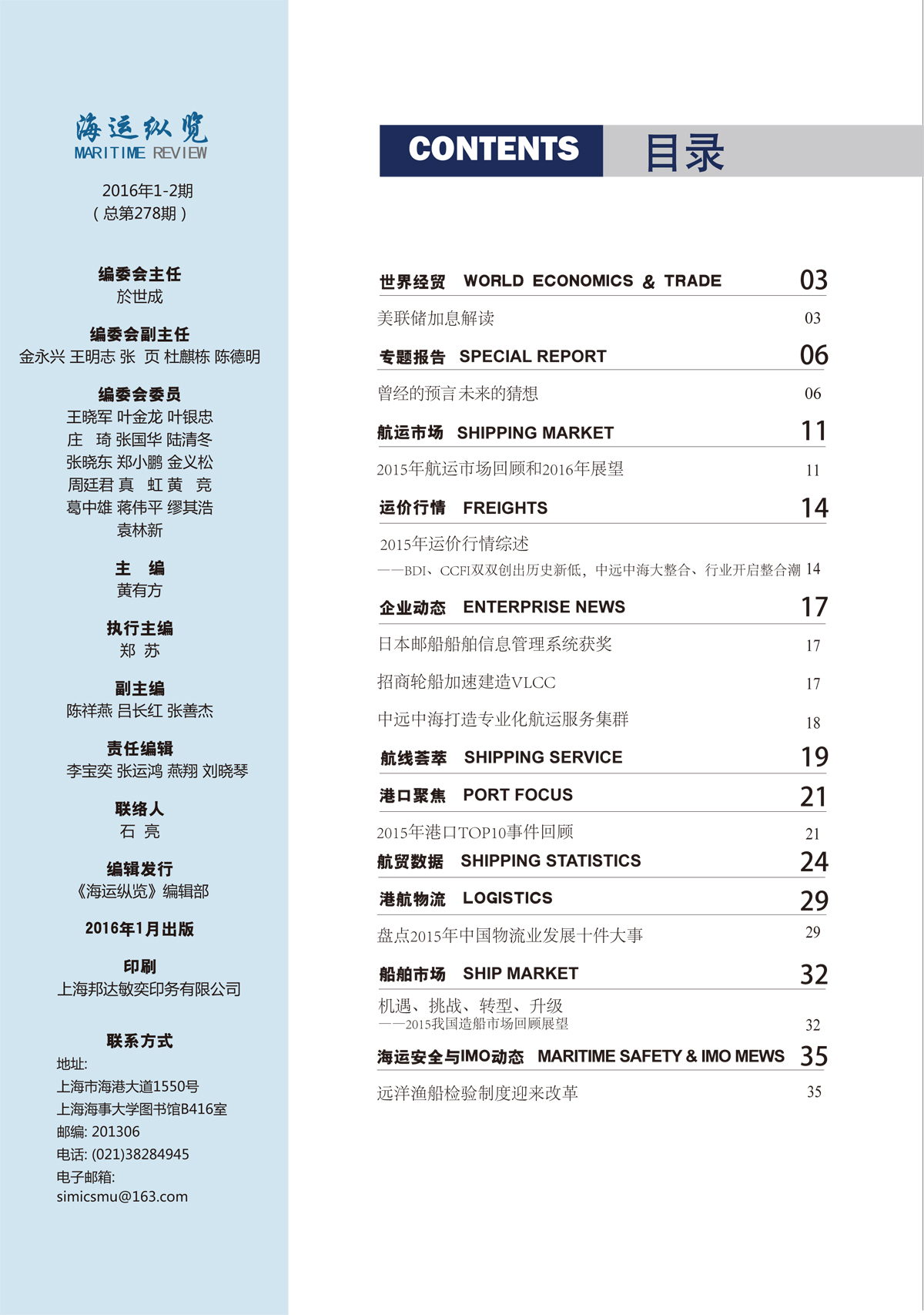 海运纵览
MARITIME REVIEW

2016年1-2期
（总第278期）

编委会主任
於世成

编委会副主任
金永兴 王明志 张 页 杜麒栋 陈德明

编委会委员
王晓军 叶金龙 叶银忠
庄 琦 张国华 陆清冬
张晓东 郑小鹏 金义松
周廷君 真 虹 黄 竞
葛中雄 蒋伟平 缪其浩
袁林新

主 编
黄有方

执行主编
郑 苏

副主编
陈祥燕 吕长红 张善杰

责任编辑
李宝奕 张运鸿 燕翔 刘晓琴

联络人
石 亮

编辑发行
《海运纵览》编辑部

2016年1月出版

印刷
上海邦达敏奕印务有限公司

联系方式
地址:
上海市海港大道1550号
上海海事大学图书馆B416室
邮编: 201306
电话: (021)38284945
电子邮箱:
simicsmu@163.com

CONTENTS 目录

世界经贸 WORLD ECONOMICS & TRADE 03
美联储加息解读 03
专题报告 SPECIAL REPORT 06
曾经的预言未来的猜想 06
航运市场 SHIPPING MARKET 11
2015年航运市场回顾和2016年展望 11
运价行情 FREIGHTS 14
2015年运价行情综述
——BDI、CCFI双双创出历史新低，中远中海大整合、行业开启整合潮 14
企业动态 ENTERPRISE NEWS 17
日本邮船船舶信息管理系统获奖 17
招商轮船加速建造VLCC 17
中远中海打造专业化航运服务集群 18
航线荟萃 SHIPPING SERVICE 19
港口聚焦 PORT FOCUS 21
2015年港口TOP10事件回顾 21
航贸数据 SHIPPING STATISTICS 24
港航物流 LOGISTICS 29
盘点2015年中国物流业发展十件大事 29
船舶市场 SHIP MARKET 32
机遇、挑战、转型、升级
——2015我国造船市场回顾展望 32
海运安全与IMO动态 MARITIME SAFETY & IMO MEWS 35
远洋渔船检验制度迎来改革 35